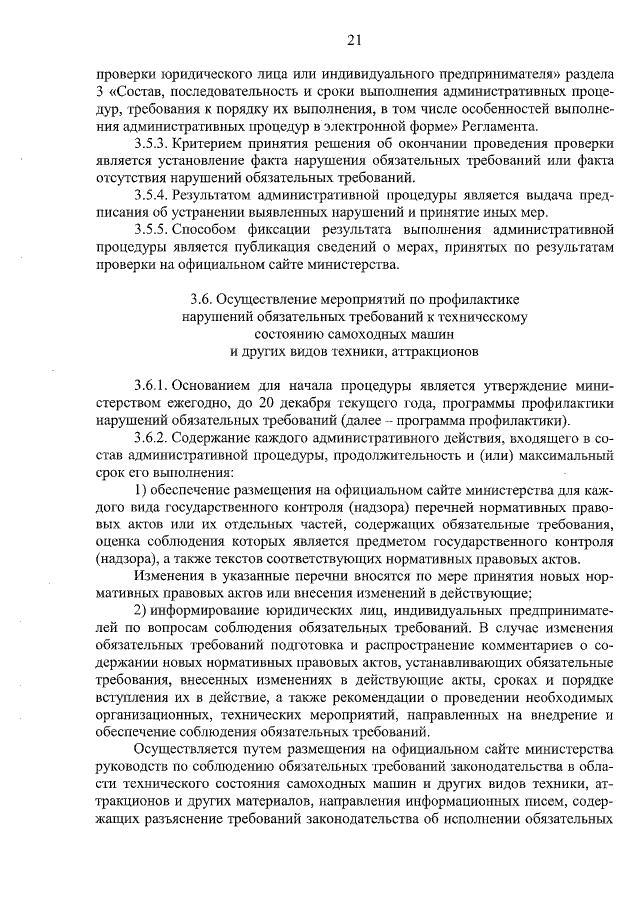 21

проверки юридического лица или индивидуального предпринимателя» раздела 3 «Состав, последовательность и сроки выполнения административных процедур, требования к порядку их выполнения, в том числе особенностей выполнения административных процедур в электронной форме» Регламента.

3.5.3. Критерием принятия решения об окончании проведения проверки является установление факта нарушения обязательных требований или факта отсутствия нарушений обязательных требований.

3.5.4. Результатом административной процедуры является выдача предписания об устранении выявленных нарушений и принятие иных мер.

3.5.5. Способом фиксации результата выполнения административной процедуры является публикация сведений о мерах, принятых по результатам проверки на официальном сайте министерства.

3.6. Осуществление мероприятий по профилактике нарушений обязательных требований к техническому состоянию самоходных машин и других видов техники, аттракционов

3.6.1. Основанием для начала процедуры является утверждение министерством ежегодно, до 20 декабря текущего года, программы профилактики нарушений обязательных требований (далее – программа профилактики).

3.6.2. Содержание каждого административного действия, входящего в состав административной процедуры, продолжительность и (или) максимальный срок его выполнения:

1) обеспечение размещения на официальном сайте министерства для каждого вида государственного контроля (надзора) перечней нормативных правовых актов или их отдельных частей, содержащих обязательные требования, оценка соблюдения которых является предметом государственного контроля (надзора), а также текстов соответствующих нормативных правовых актов.

Изменения в указанные перечни вносятся по мере принятия новых нормативных правовых актов или внесения изменений в действующие;

2) информирование юридических лиц, индивидуальных предпринимателей по вопросам соблюдения обязательных требований. В случае изменения обязательных требований подготовка и распространение комментариев о содержании новых нормативных правовых актов, устанавливающих обязательные требования, внесенных изменениях в действующие акты, сроках и порядке вступления их в действие, а также рекомендации о проведении необходимых организационных, технических мероприятий, направленных на внедрение и обеспечение соблюдения обязательных требований.

Осуществляется путем размещения на официальном сайте министерства руководств по соблюдению обязательных требований законодательства в области технического состояния самоходных машин и других видов техники, аттракционов и других материалов, направления информационных писем, содержащих разъяснение требований законодательства об исполнении обязательных